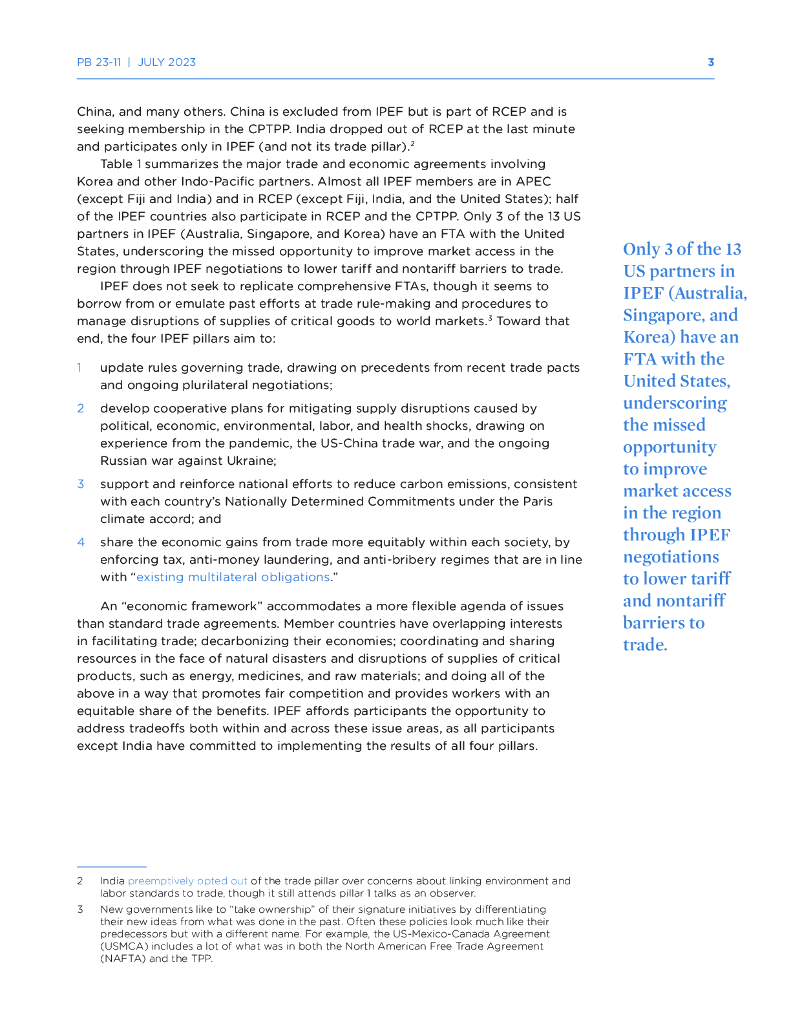 PB 23-11 | JULY 2023

3

China, and many others. China is excluded from IPEF but is part of RCEP and is seeking membership in the CPTPP. India dropped out of RCEP at the last minute and participates only in IPEF (and not its trade pillar).$^2$

Table 1 summarizes the major trade and economic agreements involving Korea and other Indo-Pacific partners. Almost all IPEF members are in APEC (except Fiji and India) and in RCEP (except Fiji, India, and the United States); half of the IPEF countries also participate in RCEP and the CPTPP. Only 3 of the 13 US partners in IPEF (Australia, Singapore, and Korea) have an FTA with the United States, underscoring the missed opportunity to improve market access in the region through IPEF negotiations to lower tariff and nontariff barriers to trade.

IPEF does not seek to replicate comprehensive FTAs, though it seems to borrow from or emulate past efforts at trade rule-making and procedures to manage disruptions of supplies of critical goods to world markets.$^3$ Toward that end, the four IPEF pillars aim to:

1 update rules governing trade, drawing on precedents from recent trade pacts and ongoing plurilateral negotiations;

2 develop cooperative plans for mitigating supply disruptions caused by political, economic, environmental, labor, and health shocks, drawing on experience from the pandemic, the US-China trade war, and the ongoing Russian war against Ukraine;

3 support and reinforce national efforts to reduce carbon emissions, consistent with each country's Nationally Determined Commitments under the Paris climate accord; and

4 share the economic gains from trade more equitably within each society, by enforcing tax, anti-money laundering, and anti-bribery regimes that are in line with "existing multilateral obligations."

An "economic framework" accommodates a more flexible agenda of issues than standard trade agreements. Member countries have overlapping interests in facilitating trade; decarbonizing their economies; coordinating and sharing resources in the face of natural disasters and disruptions of supplies of critical products, such as energy, medicines, and raw materials; and doing all of the above in a way that promotes fair competition and provides workers with an equitable share of the benefits. IPEF affords participants the opportunity to address tradeoffs both within and across these issue areas, as all participants except India have committed to implementing the results of all four pillars.

Only 3 of the 13 US partners in IPEF (Australia, Singapore, and Korea) have an FTA with the United States, underscoring the missed opportunity to improve market access in the region through IPEF negotiations to lower tariff and nontariff barriers to trade.

2 India preemptively opted out of the trade pillar over concerns about linking environment and labor standards to trade, though it still attends pillar 1 talks as an observer.

3 New governments like to "take ownership" of their signature initiatives by differentiating their new ideas from what was done in the past. Often these policies look much like their predecessors but with a different name. For example, the US-Mexico-Canada Agreement (USMCA) includes a lot of what was in both the North American Free Trade Agreement (NAFTA) and the TPP.